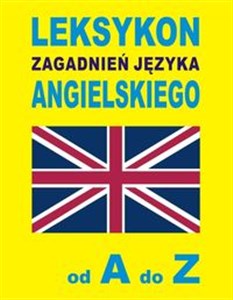 LEKSYKON
ZAGADNIEŃ JĘZYKA
ANGIELSKIEGO

od A do Z